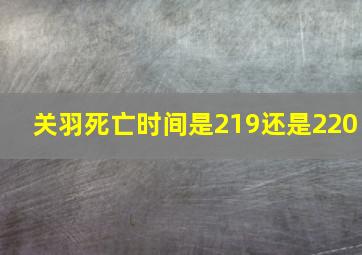 关羽死亡时间是219还是220